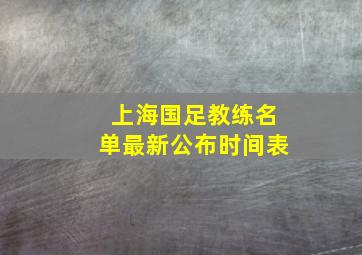 上海国足教练名单最新公布时间表